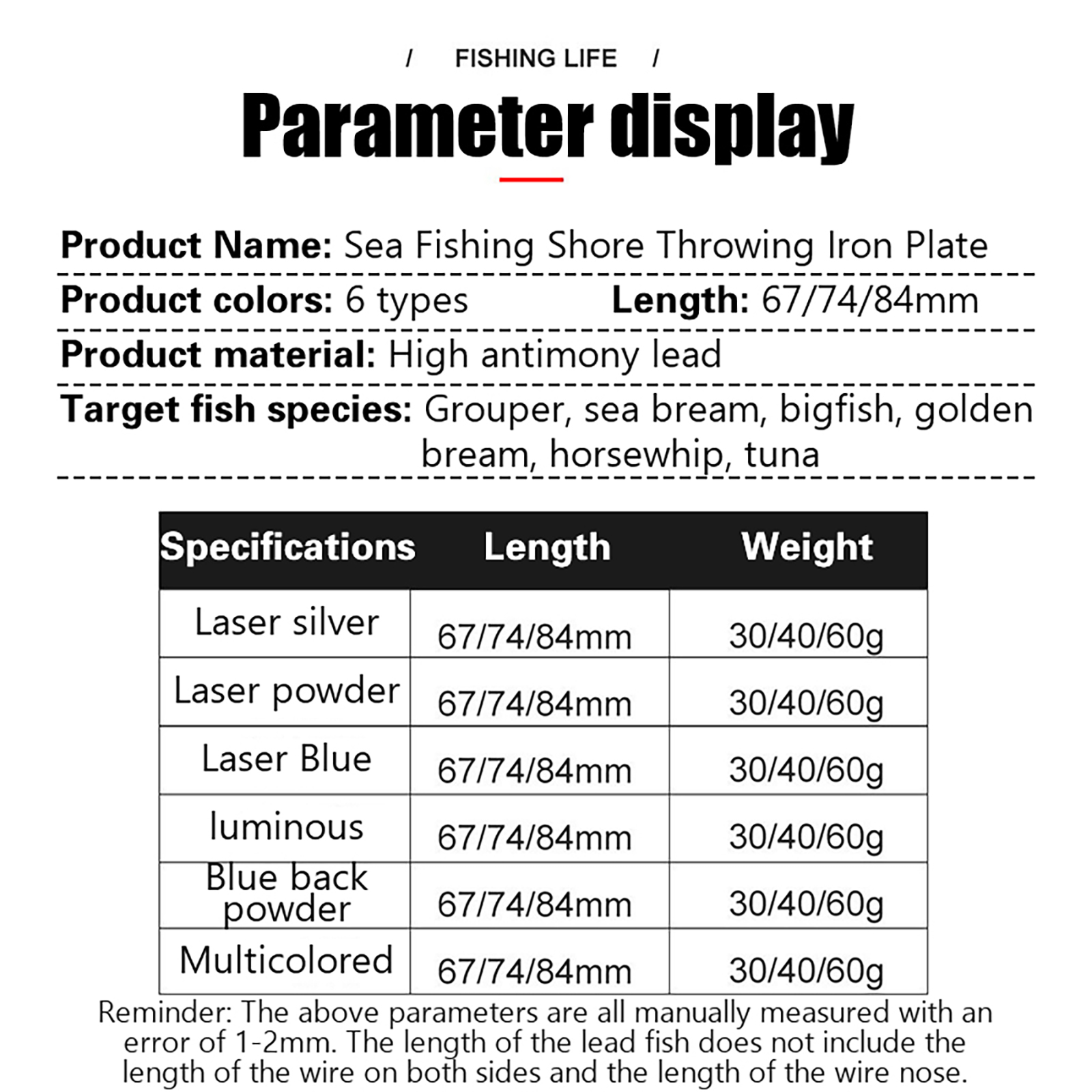 / FISHING LIFE /

Parameter display

Product Name: Sea Fishing Shore Throwing Iron Plate

Product colors: 6 types Length: 67/74/84mm

Product material: High antimony lead

Target fish species: Grouper, sea bream, bigfish, golden bream, horsewhip, tuna

| Specifications | Length | Weight |
|---|---|---|
| Laser silver | 67/74/84mm | 30/40/60g |
| Laser powder | 67/74/84mm | 30/40/60g |
| Laser Blue | 67/74/84mm | 30/40/60g |
| luminous | 67/74/84mm | 30/40/60g |
| Blue back powder | 67/74/84mm | 30/40/60g |
| Multicolored | 67/74/84mm | 30/40/60g |

Reminder: The above parameters are all manually measured with an error of 1-2mm. The length of the lead fish does not include the length of the wire on both sides and the length of the wire nose.